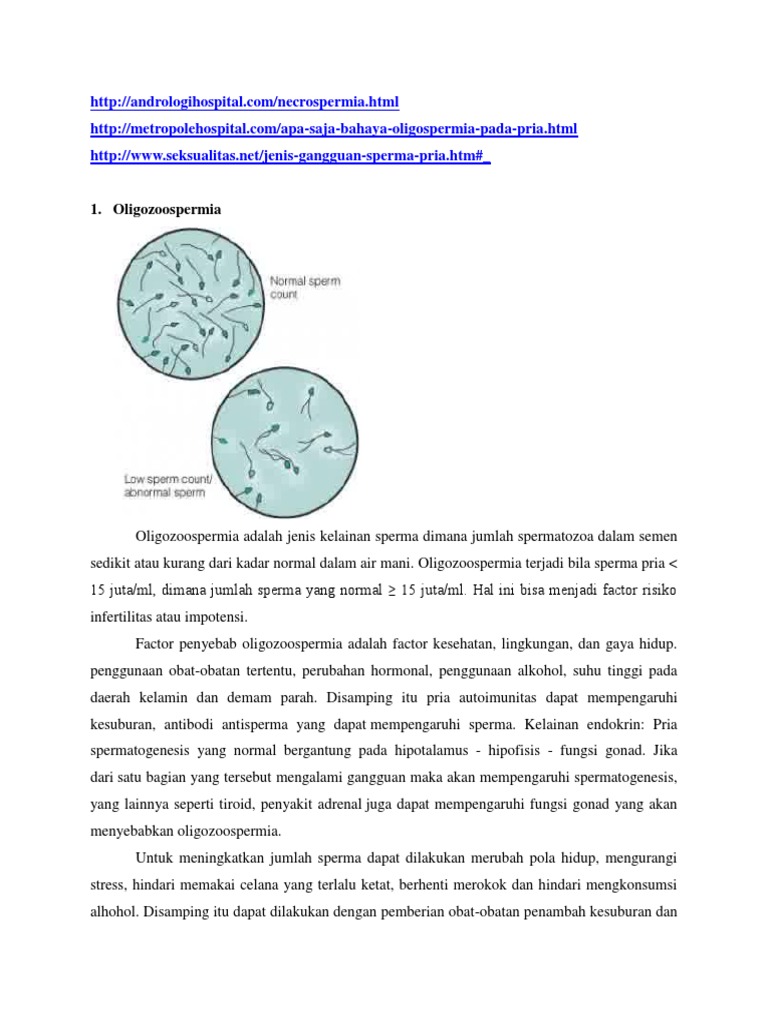 http://andrologihospital.com/necrospermia.html
http://metropolehospital.com/apa-saja-bahaya-oligospermia-pada-pria.html
http://www.seksualitas.net/jenis-gangguan-sperma-pria.htm#_

1. Oligozoospermia

Normal sperm count

Low sperm count/ abnormal sperm

Oligozoospermia adalah jenis kelainan sperma dimana jumlah spermatozoa dalam semen sedikit atau kurang dari kadar normal dalam air mani. Oligozoospermia terjadi bila sperma pria < 15 juta/ml, dimana jumlah sperma yang normal ≥ 15 juta/ml. Hal ini bisa menjadi factor risiko infertilitas atau impotensi.

Factor penyebab oligozoospermia adalah factor kesehatan, lingkungan, dan gaya hidup. penggunaan obat-obatan tertentu, perubahan hormonal, penggunaan alkohol, suhu tinggi pada daerah kelamin dan demam parah. Disamping itu pria autoimunitas dapat mempengaruhi kesuburan, antibodi antisperma yang dapat mempengaruhi sperma. Kelainan endokrin: Pria spermatogenesis yang normal bergantung pada hipotalamus - hipofisis - fungsi gonad. Jika dari satu bagian yang tersebut mengalami gangguan maka akan mempengaruhi spermatogenesis, yang lainnya seperti tiroid, penyakit adrenal juga dapat mempengaruhi fungsi gonad yang akan menyebabkan oligozoospermia.

Untuk meningkatkan jumlah sperma dapat dilakukan merubah pola hidup, mengurangi stress, hindari memakai celana yang terlalu ketat, berhenti merokok dan hindari mengkonsumsi alhohol. Disamping itu dapat dilakukan dengan pemberian obat-obatan penambah kesuburan dan